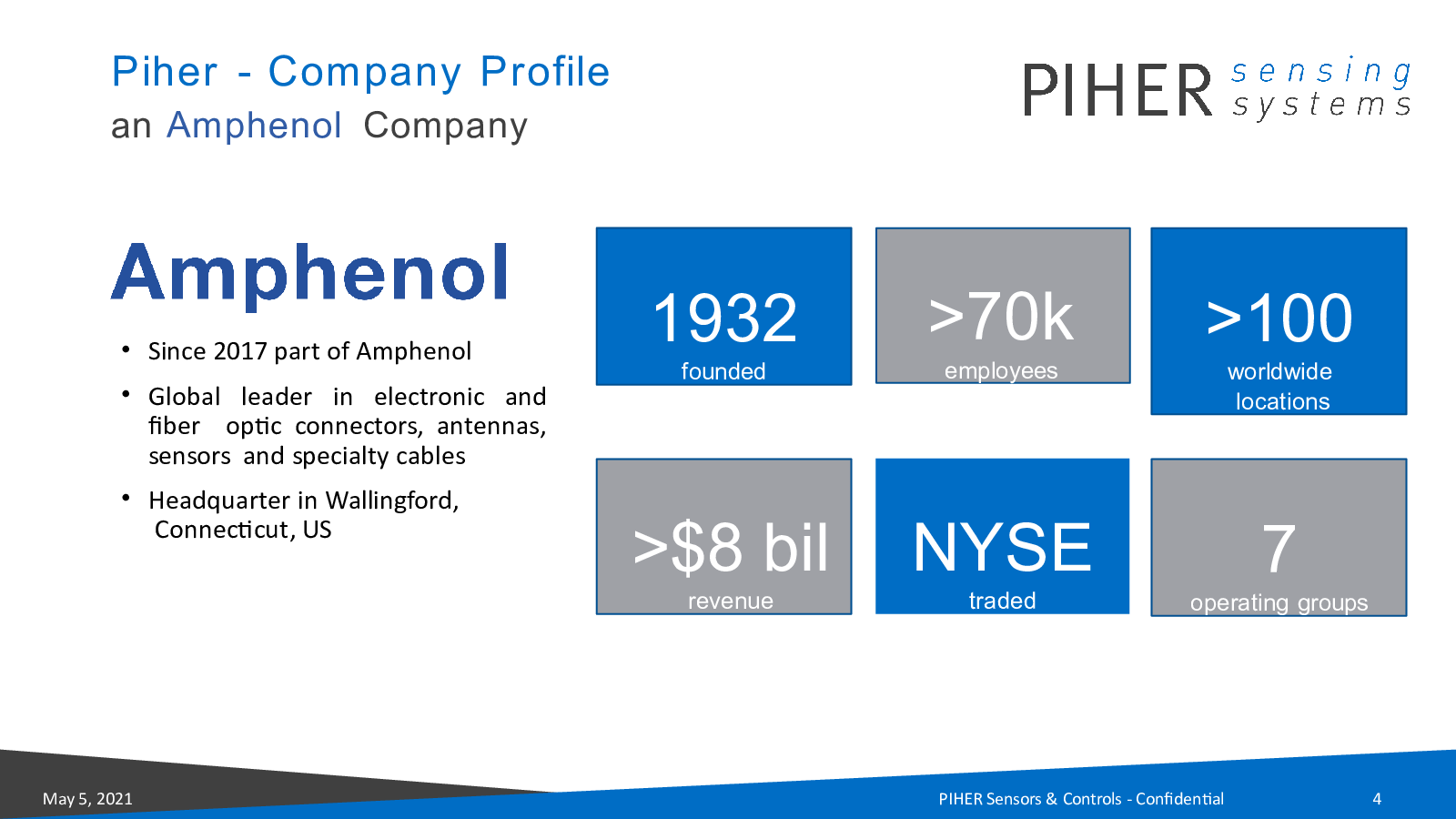 Piher - Company Profile
an Amphenol Company

PIHER sensing systems

Amphenol

• Since 2017 part of Amphenol
• Global leader in electronic and fiber optic connectors, antennas, sensors and specialty cables
• Headquarter in Wallingford, Connecticut, US

1932
founded

>70k
employees

>100
worldwide locations

>$8 bil
revenue

NYSE
traded

7
operating groups

May 5, 2021

PIHER Sensors & Controls - Confidential

4